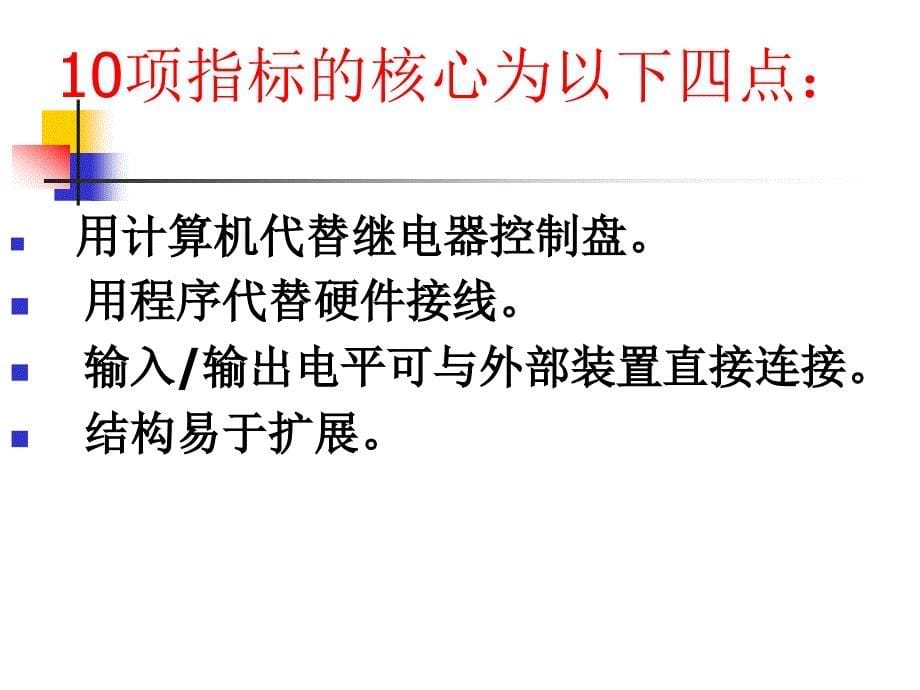 10项指标的核心为以下四点：

- 用计算机代替继电器控制盘。
- 用程序代替硬件接线。
- 输入/输出电平可与外部装置直接连接。
- 结构易于扩展。